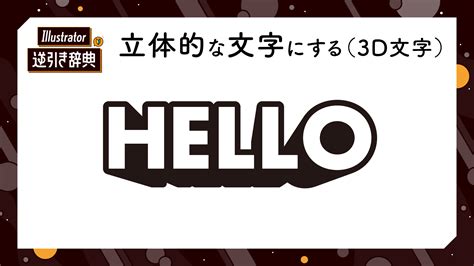 Illustrator
逆引き辞典

立体的な文字にする（3D文字）

HELLO